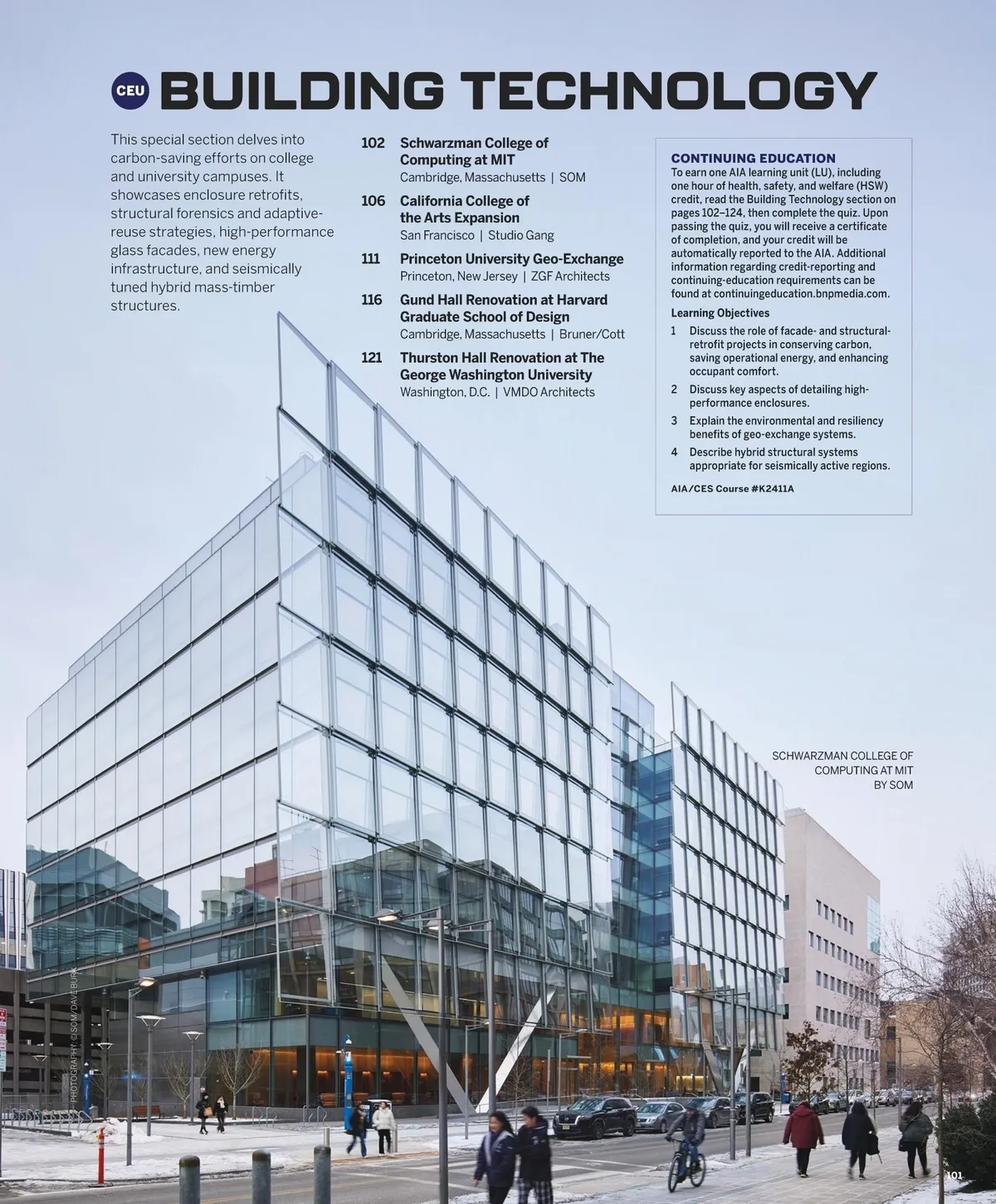 CEU BUILDING TECHNOLOGY

This special section delves into carbon-saving efforts on college and university campuses. It showcases enclosure retrofits, structural forensics and adaptive-reuse strategies, high-performance glass facades, new energy infrastructure, and seismically tuned hybrid mass-timber structures.

102 Schwarzman College of Computing at MIT
Cambridge, Massachusetts | SOM

106 California College of the Arts Expansion
San Francisco | Studio Gang

111 Princeton University Geo-Exchange
Princeton, New Jersey | ZGF Architects

116 Gund Hall Renovation at Harvard Graduate School of Design
Cambridge, Massachusetts | Bruner/Cott

121 Thurston Hall Renovation at The George Washington University
Washington, D.C. | VMDO Architects

CONTINUING EDUCATION
To earn one AIA learning unit (LU), including one hour of health, safety, and welfare (HSW) credit, read the Building Technology section on pages 102–124, then complete the quiz. Upon passing the quiz, you will receive a certificate of completion, and your credit will be automatically reported to the AIA. Additional information regarding credit-reporting and continuing-education requirements can be found at continuingeducation.bnpmedia.com.

Learning Objectives
1 Discuss the role of facade- and structural-retrofit projects in conserving carbon, saving operational energy, and enhancing occupant comfort.
2 Discuss key aspects of detailing high-performance enclosures.
3 Explain the environmental and resiliency benefits of geo-exchange systems.
4 Describe hybrid structural systems appropriate for seismically active regions.

AIA/CES Course #K2411A

SCHWARZMAN COLLEGE OF COMPUTING AT MIT BY SOM

PHOTOGRAPHY: © SOM/DAVE BURK

101